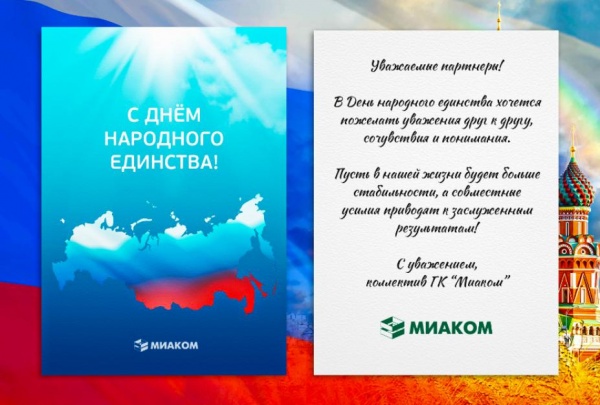 С ДНЁМ НАРОДНОГО ЕДИНСТВА!

МИАКОМ

Уважаемые партнеры!

В День народного единства хочется пожелать уважения друг к другу, сочувствия и понимания.

Пусть в нашей жизни будет больше стабильности, а совместные усилия приводят к заслуженным результатам!

С уважением,
коллектив ГК "Миаком"

МИАКОМ